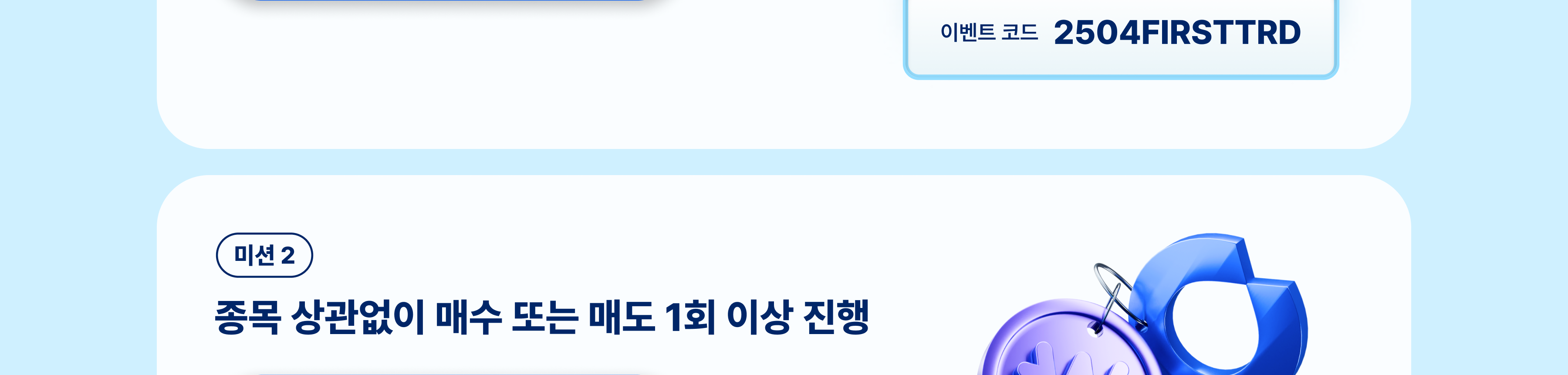 이벤트 코드 2504FIRSTTRD

미션 2

종목 상관없이 매수 또는 매도 1회 이상 진행